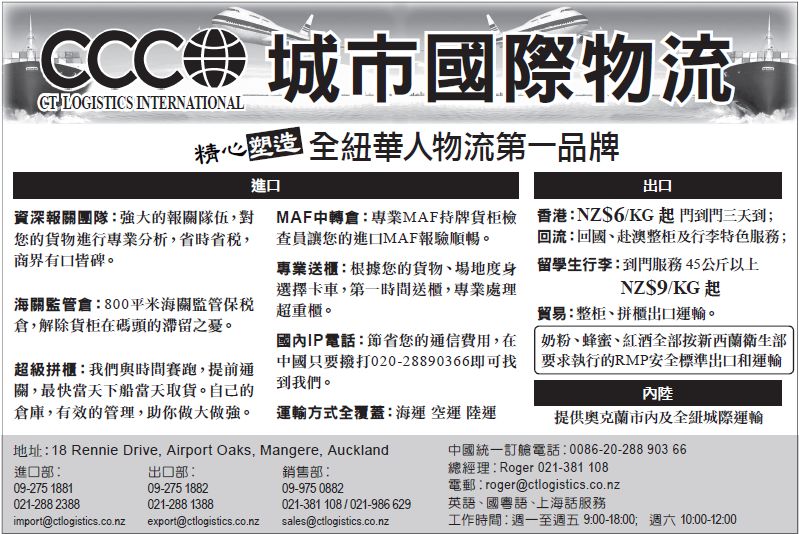 CCC
CT LOGISTICS INTERNATIONAL
城市國際物流

精心塑造 全紐華人物流第一品牌

進口

資深報關團隊：強大的報關隊伍，對您的貨物進行專業分析，省時省稅，商界有口皆碑。

海關監管倉：800平米海關監管保稅倉，解除貨柜在碼頭的滯留之憂。

超級拼櫃：我們與時間賽跑，提前通關，最快當天下船當天取貨。自己的倉庫，有效的管理，助你做大做強。

MAF中轉倉：專業MAF持牌貨柜檢查員讓您的進口MAF報驗順暢。

專業送櫃：根據您的貨物、場地度身選擇卡車，第一時間送櫃，專業處理超重櫃。

國內IP電話：節省您的通信費用，在中國只要撥打020-28890366即可找到我們。

運輸方式全覆蓋：海運 空運 陸運

出口

香港：NZ$6/KG 起 門到門三天到；
回流：回國、赴澳整柜及行李特色服務；

留學生行李：到門服務 45公斤以上 NZ$9/KG 起

貿易：整柜、拼櫃出口運輸。

奶粉、蜂蜜、紅酒全部按新西蘭衛生部要求執行的RMP安全標準出口和運輸

內陸

提供奧克蘭市內及全紐城際運輸

地址：18 Rennie Drive, Airport Oaks, Mangere, Auckland

進口部：
09-275 1881
021-288 2388
import@ctlogistics.co.nz

出口部：
09-275 1882
021-288 1388
export@ctlogistics.co.nz

銷售部：
09-975 0882
021-381 108 / 021-986 629
sales@ctlogistics.co.nz

中國統一訂艙電話：0086-20-288 903 66
總經理：Roger 021-381 108
電郵：roger@ctlogistics.co.nz
英語、國粵語、上海話服務
工作時間：週一至週五 9:00-18:00; 週六 10:00-12:00